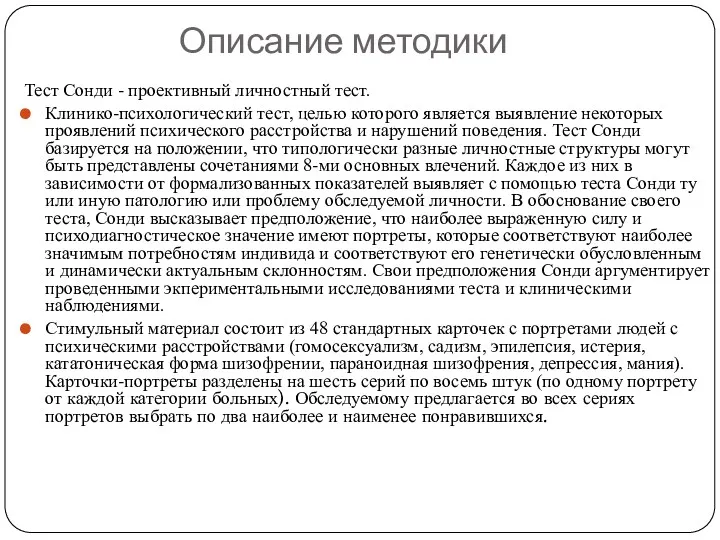 Описание методики

Тест Сонди - проективный личностный тест.

Клинико-психологический тест, целью которого является выявление некоторых проявлений психического расстройства и нарушений поведения. Тест Сонди базируется на положении, что типологически разные личностные структуры могут быть представлены сочетаниями 8-ми основных влечений. Каждое из них в зависимости от формализованных показателей выявляет с помощью теста Сонди ту или иную патологию или проблему обследуемой личности. В обоснование своего теста, Сонди высказывает предположение, что наиболее выраженную силу и психодиагностическое значение имеют портреты, которые соответствуют наиболее значимым потребностям индивида и соответствуют его генетически обусловленным и динамически актуальным склонностям. Свои предположения Сонди аргументирует проведенными экпериментальными исследованиями теста и клиническими наблюдениями.

Стимульный материал состоит из 48 стандартных карточек с портретами людей с психическими расстройствами (гомосексуализм, садизм, эпилепсия, истерия, кататоническая форма шизофрении, параноидная шизофрения, депрессия, мания). Карточки-портреты разделены на шесть серий по восемь штук (по одному портрету от каждой категории больных). Обследуемому предлагается во всех сериях портретов выбрать по два наиболее и наименее понравившихся.